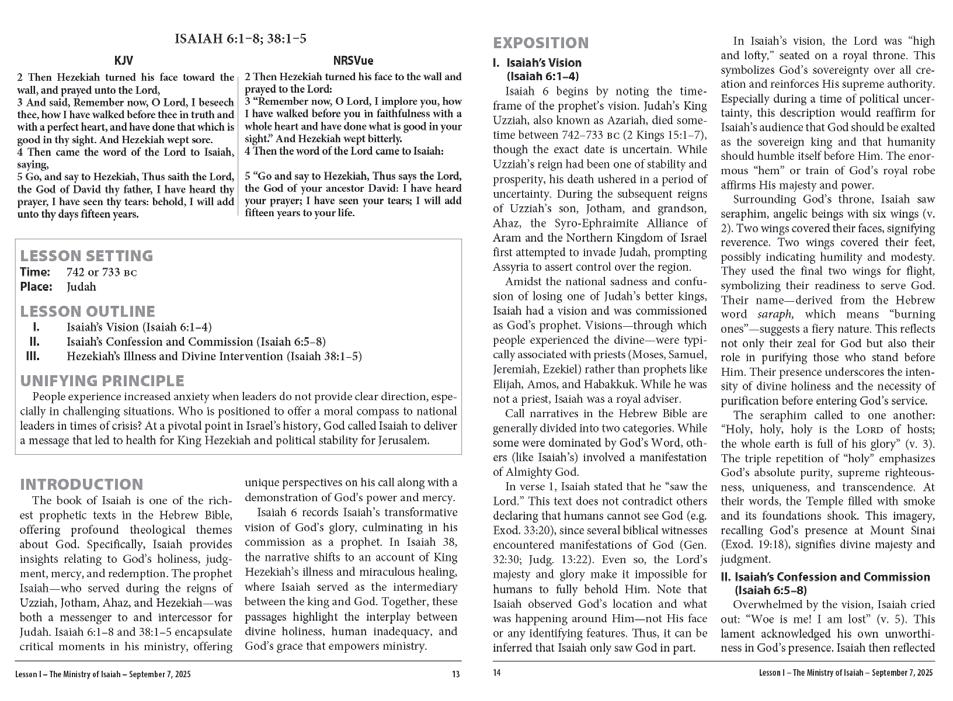 ISAIAH 6:1–8; 38:1–5

KJV

2 Then Hezekiah turned his face toward the wall, and prayed unto the Lord,
3 And said, Remember now, O Lord, I beseech thee, how I have walked before thee in truth and with a perfect heart, and have done that which is good in thy sight. And Hezekiah wept sore.
4 Then came the word of the Lord to Isaiah, saying,
5 Go, and say to Hezekiah, Thus saith the Lord, the God of David thy father, I have heard thy prayer, I have seen thy tears: behold, I will add unto thy days fifteen years.

NRSVue

2 Then Hezekiah turned his face to the wall and prayed to the Lord:
3 "Remember now, O Lord, I implore you, how I have walked before you in faithfulness with a whole heart and have done what is good in your sight." And Hezekiah wept bitterly.
4 Then the word of the Lord came to Isaiah:

5 "Go and say to Hezekiah, Thus says the Lord, the God of your ancestor David: I have heard your prayer; I have seen your tears; I will add fifteen years to your life.

LESSON SETTING
Time: 742 or 733 BC
Place: Judah

LESSON OUTLINE
I. Isaiah's Vision (Isaiah 6:1–4)
II. Isaiah's Confession and Commission (Isaiah 6:5–8)
III. Hezekiah's Illness and Divine Intervention (Isaiah 38:1–5)

UNIFYING PRINCIPLE
People experience increased anxiety when leaders do not provide clear direction, especially in challenging situations. Who is positioned to offer a moral compass to national leaders in times of crisis? At a pivotal point in Israel's history, God called Isaiah to deliver a message that led to health for King Hezekiah and political stability for Jerusalem.

INTRODUCTION
The book of Isaiah is one of the richest prophetic texts in the Hebrew Bible, offering profound theological themes about God. Specifically, Isaiah provides insights relating to God's holiness, judgment, mercy, and redemption. The prophet Isaiah—who served during the reigns of Uzziah, Jotham, Ahaz, and Hezekiah—was both a messenger to and intercessor for Judah. Isaiah 6:1–8 and 38:1–5 encapsulate critical moments in his ministry, offering unique perspectives on his call along with a demonstration of God's power and mercy.

Isaiah 6 records Isaiah's transformative vision of God's glory, culminating in his commission as a prophet. In Isaiah 38, the narrative shifts to an account of King Hezekiah's illness and miraculous healing, where Isaiah served as the intermediary between the king and God. Together, these passages highlight the interplay between divine holiness, human inadequacy, and God's grace that empowers ministry.

Lesson I – The Ministry of Isaiah – September 7, 2025 13

EXPOSITION
I. Isaiah's Vision
(Isaiah 6:1–4)
Isaiah 6 begins by noting the timeframe of the prophet's vision. Judah's King Uzziah, also known as Azariah, died sometime between 742–733 BC (2 Kings 15:1–7), though the exact date is uncertain. While Uzziah's reign had been one of stability and prosperity, his death ushered in a period of uncertainty. During the subsequent reigns of Uzziah's son, Jotham, and grandson, Ahaz, the Syro-Ephraimite Alliance of Aram and the Northern Kingdom of Israel first attempted to invade Judah, prompting Assyria to assert control over the region.

Amidst the national sadness and confusion of losing one of Judah's better kings, Isaiah had a vision and was commissioned as God's prophet. Visions—through which people experienced the divine—were typically associated with priests (Moses, Samuel, Jeremiah, Ezekiel) rather than prophets like Elijah, Amos, and Habakkuk. While he was not a priest, Isaiah was a royal adviser.

Call narratives in the Hebrew Bible are generally divided into two categories. While some were dominated by God's Word, others (like Isaiah's) involved a manifestation of Almighty God.

In verse 1, Isaiah stated that he "saw the Lord." This text does not contradict others declaring that humans cannot see God (e.g. Exod. 33:20), since several biblical witnesses encountered manifestations of God (Gen. 32:30; Judg. 13:22). Even so, the Lord's majesty and glory make it impossible for humans to fully behold Him. Note that Isaiah observed God's location and what was happening around Him—not His face or any identifying features. Thus, it can be inferred that Isaiah only saw God in part.

In Isaiah's vision, the Lord was "high and lofty," seated on a royal throne. This symbolizes God's sovereignty over all creation and reinforces His supreme authority. Especially during a time of political uncertainty, this description would reaffirm for Isaiah's audience that God should be exalted as the sovereign king and that humanity should humble itself before Him. The enormous "hem" or train of God's royal robe affirms His majesty and power.

Surrounding God's throne, Isaiah saw seraphim, angelic beings with six wings (v. 2). Two wings covered their faces, signifying reverence. Two wings covered their feet, possibly indicating humility and modesty. They used the final two wings for flight, symbolizing their readiness to serve God. Their name—derived from the Hebrew word saraph, which means "burning ones"—suggests a fiery nature. This reflects not only their zeal for God but also their role in purifying those who stand before Him. Their presence underscores the intensity of divine holiness and the necessity of purification before entering God's service.

The seraphim called to one another: "Holy, holy, holy is the LORD of hosts; the whole earth is full of his glory" (v. 3). The triple repetition of "holy" emphasizes God's absolute purity, supreme righteousness, uniqueness, and transcendence. At their words, the Temple filled with smoke and its foundations shook. This imagery, recalling God's presence at Mount Sinai (Exod. 19:18), signifies divine majesty and judgment.

II. Isaiah's Confession and Commission
(Isaiah 6:5–8)
Overwhelmed by the vision, Isaiah cried out: "Woe is me! I am lost" (v. 5). This lament acknowledged his own unworthiness in God's presence. Isaiah then reflected

14 Lesson I – The Ministry of Isaiah – September 7, 2025